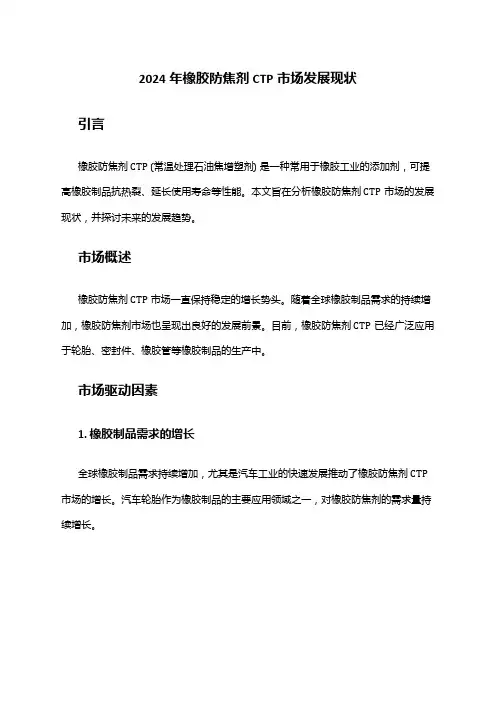 2024 年橡胶防焦剂 CTP 市场发展现状

引言

橡胶防焦剂 CTP (常温处理石油焦增塑剂) 是一种常用于橡胶工业的添加剂，可提高橡胶制品抗热裂、延长使用寿命等性能。本文旨在分析橡胶防焦剂 CTP 市场的发展现状，并探讨未来的发展趋势。

市场概述

橡胶防焦剂 CTP 市场一直保持稳定的增长势头。随着全球橡胶制品需求的持续增加，橡胶防焦剂市场也呈现出良好的发展前景。目前，橡胶防焦剂 CTP 已经广泛应用于轮胎、密封件、橡胶管等橡胶制品的生产中。

市场驱动因素

1. 橡胶制品需求的增长

全球橡胶制品需求持续增加，尤其是汽车工业的快速发展推动了橡胶防焦剂 CTP 市场的增长。汽车轮胎作为橡胶制品的主要应用领域之一，对橡胶防焦剂的需求量持续增长。